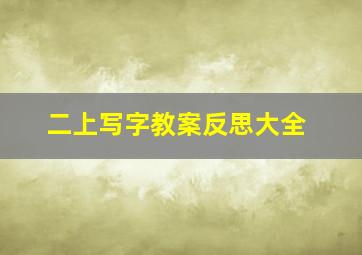 二上写字教案反思大全